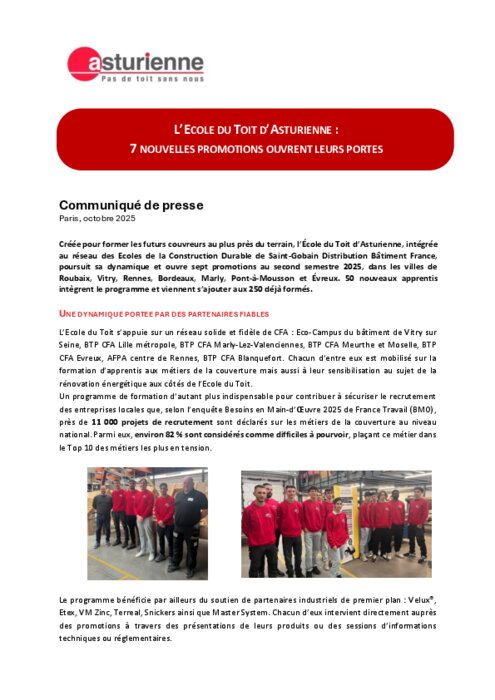 asturienne
Pas de toit sans nous

L'ECOLE DU TOIT D'ASTURIENNE :
7 NOUVELLES PROMOTIONS OUVRENT LEURS PORTES

Communiqué de presse
Paris, octobre 2025

Créée pour former les futurs couvreurs au plus près du terrain, l'École du Toit d'Asturienne, intégrée au réseau des Ecoles de la Construction Durable de Saint-Gobain Distribution Bâtiment France, poursuit sa dynamique et ouvre sept promotions au second semestre 2025, dans les villes de Roubaix, Vitry, Rennes, Bordeaux, Marly, Pont-à-Mousson et Évreux. 50 nouveaux apprentis intègrent le programme et viennent s'ajouter aux 250 déjà formés.

UNE DYNAMIQUE PORTÉE PAR DES PARTENAIRES FIABLES

L'Ecole du Toit s'appuie sur un réseau solide et fidèle de CFA : Eco-Campus du bâtiment de Vitry sur Seine, BTP CFA Lille métropole, BTP CFA Marly-Lez-Valenciennes, BTP CFA Meurthe et Moselle, BTP CFA Evreux, AFPA centre de Rennes, BTP CFA Blanquefort. Chacun d'entre eux est mobilisé sur la formation d'apprentis aux métiers de la couverture mais aussi à leur sensibilisation au sujet de la rénovation énergétique aux côtés de l'Ecole du Toit.
Un programme de formation d'autant plus indispensable pour contribuer à sécuriser le recrutement des entreprises locales que, selon l'enquête Besoins en Main-d'Œuvre 2025 de France Travail (BMO), près de 11 000 projets de recrutement sont déclarés sur les métiers de la couverture au niveau national. Parmi eux, environ 82 % sont considérés comme difficiles à pourvoir, plaçant ce métier dans le Top 10 des métiers les plus en tension.

Le programme bénéficie par ailleurs du soutien de partenaires industriels de premier plan : Velux®, Etex, VM Zinc, Terreal, Snickers ainsi que Master System. Chacun d'eux intervient directement auprès des promotions à travers des présentations de leurs produits ou des sessions d'informations techniques ou réglementaires.